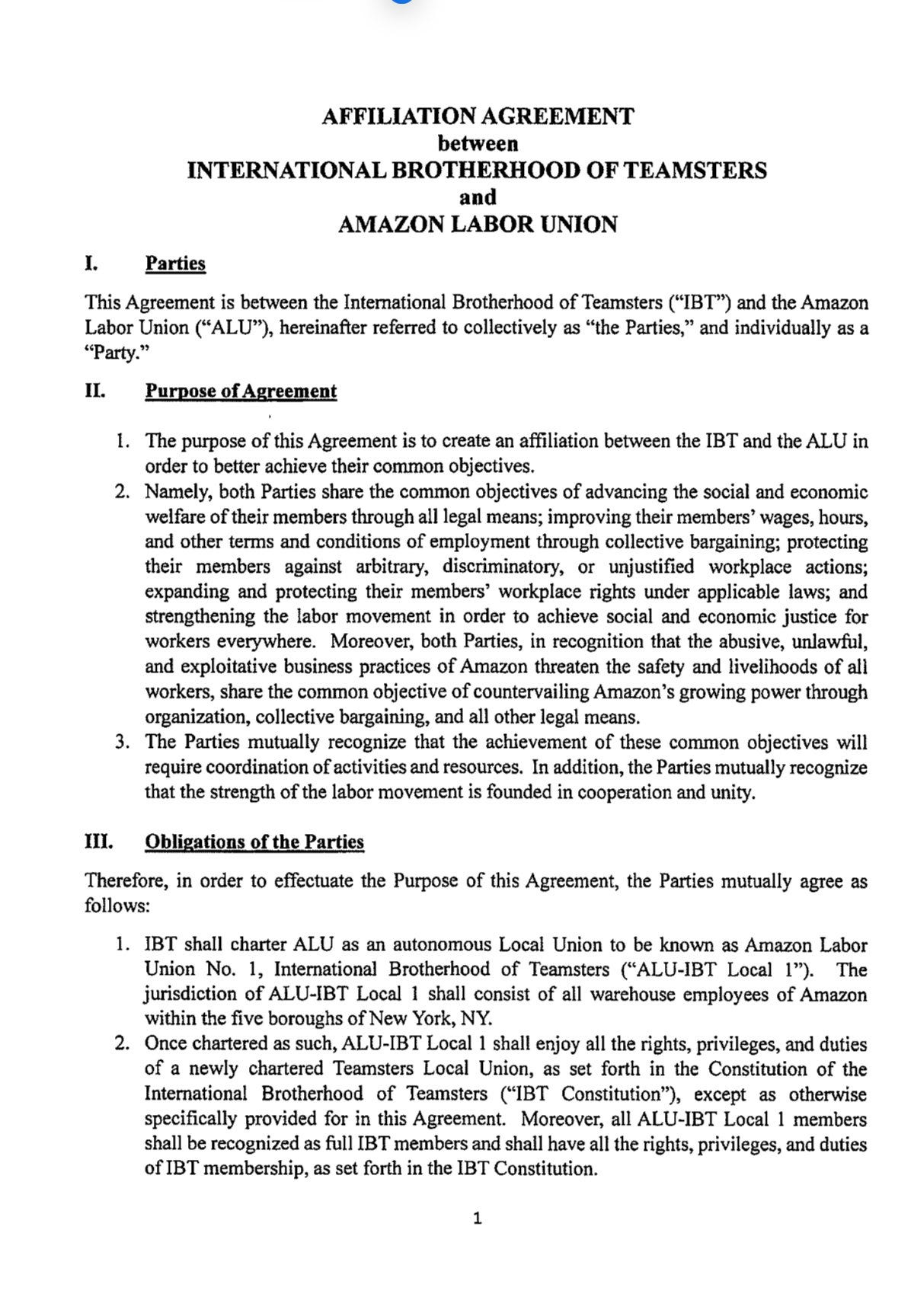 AFFILIATION AGREEMENT
between
INTERNATIONAL BROTHERHOOD OF TEAMSTERS
and
AMAZON LABOR UNION

I. Parties

This Agreement is between the International Brotherhood of Teamsters ("IBT") and the Amazon Labor Union ("ALU"), hereinafter referred to collectively as "the Parties," and individually as a "Party."

II. Purpose of Agreement

1. The purpose of this Agreement is to create an affiliation between the IBT and the ALU in order to better achieve their common objectives.
2. Namely, both Parties share the common objectives of advancing the social and economic welfare of their members through all legal means; improving their members' wages, hours, and other terms and conditions of employment through collective bargaining; protecting their members against arbitrary, discriminatory, or unjustified workplace actions; expanding and protecting their members' workplace rights under applicable laws; and strengthening the labor movement in order to achieve social and economic justice for workers everywhere. Moreover, both Parties, in recognition that the abusive, unlawful, and exploitative business practices of Amazon threaten the safety and livelihoods of all workers, share the common objective of countervailing Amazon's growing power through organization, collective bargaining, and all other legal means.
3. The Parties mutually recognize that the achievement of these common objectives will require coordination of activities and resources. In addition, the Parties mutually recognize that the strength of the labor movement is founded in cooperation and unity.

III. Obligations of the Parties

Therefore, in order to effectuate the Purpose of this Agreement, the Parties mutually agree as follows:

1. IBT shall charter ALU as an autonomous Local Union to be known as Amazon Labor Union No. 1, International Brotherhood of Teamsters ("ALU-IBT Local 1"). The jurisdiction of ALU-IBT Local 1 shall consist of all warehouse employees of Amazon within the five boroughs of New York, NY.
2. Once chartered as such, ALU-IBT Local 1 shall enjoy all the rights, privileges, and duties of a newly chartered Teamsters Local Union, as set forth in the Constitution of the International Brotherhood of Teamsters ("IBT Constitution"), except as otherwise specifically provided for in this Agreement. Moreover, all ALU-IBT Local 1 members shall be recognized as full IBT members and shall have all the rights, privileges, and duties of IBT membership, as set forth in the IBT Constitution.

1